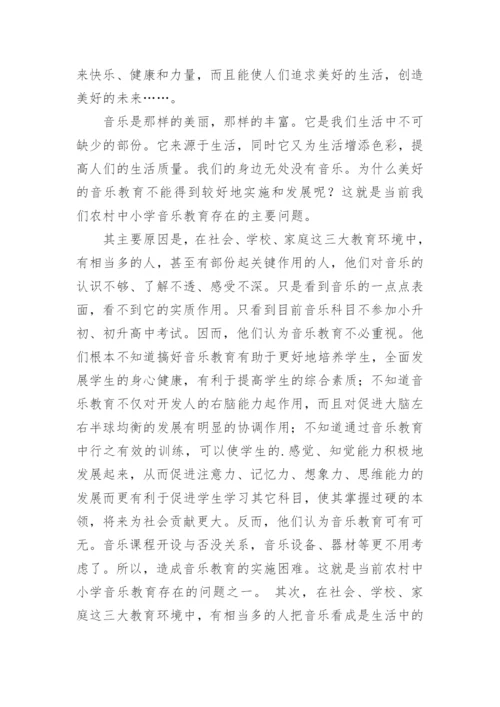 来快乐、健康和力量，而且能使人们追求美好的生活，创造美好的未来……。

音乐是那样的美丽，那样的丰富。它是我们生活中不可缺少的部份。它来源于生活，同时它又为生活增添色彩，提高人们的生活质量。我们的身边无处没有音乐。为什么美好的音乐教育不能得到较好地实施和发展呢？这就是当前我们农村中小学音乐教育存在的主要问题。

其主要原因是，在社会、学校、家庭这三大教育环境中，有相当多的人，甚至有部份起关键作用的人，他们对音乐的认识不够、了解不透、感受不深。只是看到音乐的一点点表面，看不到它的实质作用。只看到目前音乐科目不参加小升初、初升高中考试。因而，他们认为音乐教育不必重视。他们根本不知道搞好音乐教育有助于更好地培养学生，全面发展学生的身心健康，有利于提高学生的综合素质；不知道音乐教育不仅对开发人的右脑能力起作用，而且对促进大脑左右半球均衡的发展有明显的协调作用；不知道通过音乐教育中行之有效的训练，可以使学生的.感觉、知觉能力积极地发展起来，从而促进注意力、记忆力、想象力、思维能力的发展而更有利于促进学生学习其它科目，使其掌握过硬的本领，将来为社会贡献更大。反而，他们认为音乐教育可有可无。音乐课程开设与否没关系，音乐设备、器材等更不用考虑了。所以，造成音乐教育的实施困难。这就是当前农村中小学音乐教育存在的问题之一。 其次，在社会、学校、家庭这三大教育环境中，有相当多的人把音乐看成是生活中的